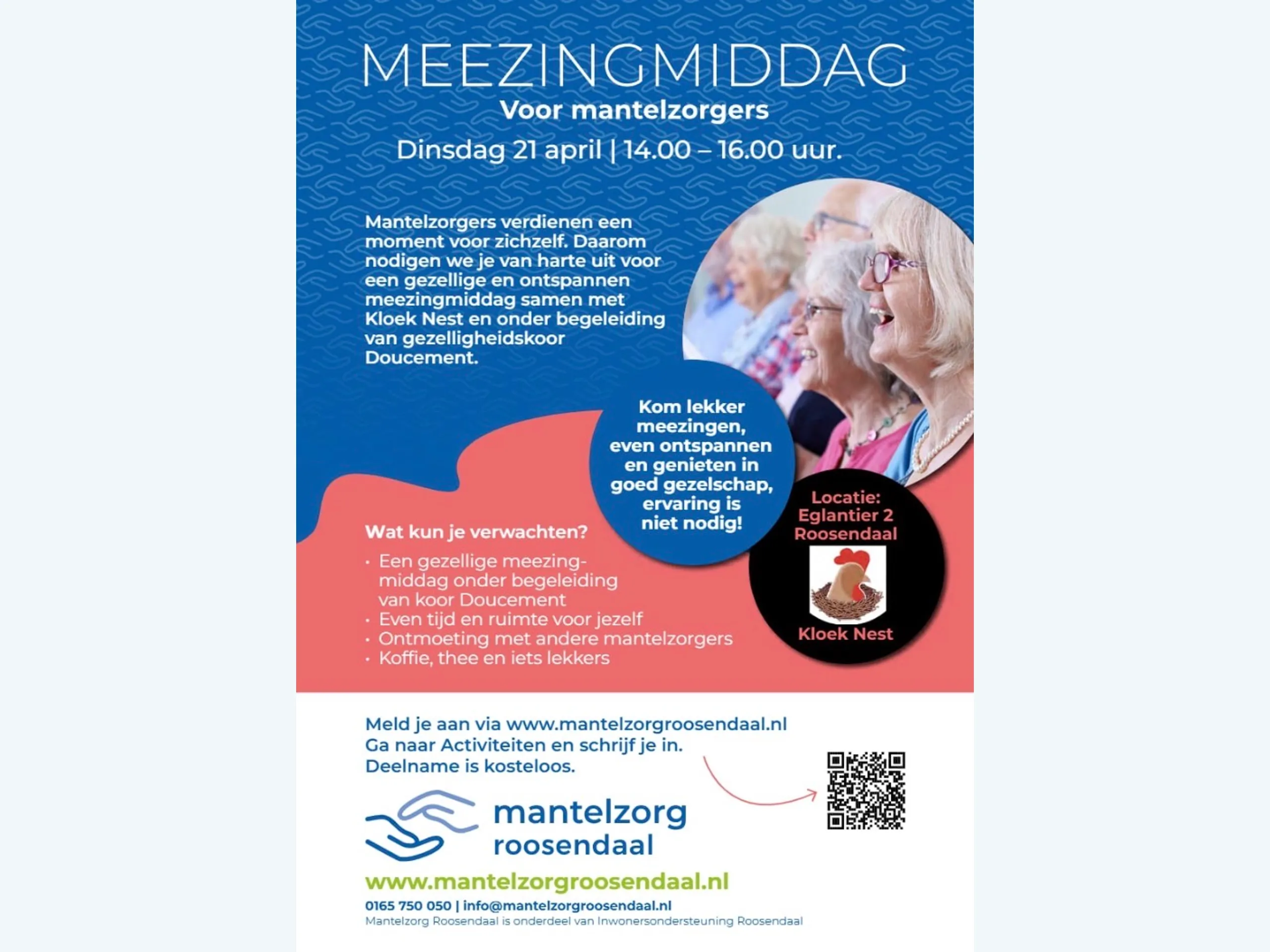 MEEZINGMIDDAG
Voor mantelzorgers
Dinsdag 21 april | 14.00 – 16.00 uur.

Mantelzorgers verdienen een moment voor zichzelf. Daarom nodigen we je van harte uit voor een gezellige en ontspannen meezingmiddag samen met Kloek Nest en onder begeleiding van gezelligheidskoor Doucement.

Kom lekker meezingen, even ontspannen en genieten in goed gezelschap, ervaring is niet nodig!

Locatie: Eglantier 2 Roosendaal

Kloek Nest

Wat kun je verwachten?
• Een gezellige meezingmiddag onder begeleiding van koor Doucement
• Even tijd en ruimte voor jezelf
• Ontmoeting met andere mantelzorgers
• Koffie, thee en iets lekkers

Meld je aan via www.mantelzorgroosendaal.nl
Ga naar Activiteiten en schrijf je in.
Deelname is kosteloos.

mantelzorg roosendaal

www.mantelzorgroosendaal.nl
0165 750 050 | info@mantelzorgroosendaal.nl
Mantelzorg Roosendaal is onderdeel van Inwonersondersteuning Roosendaal